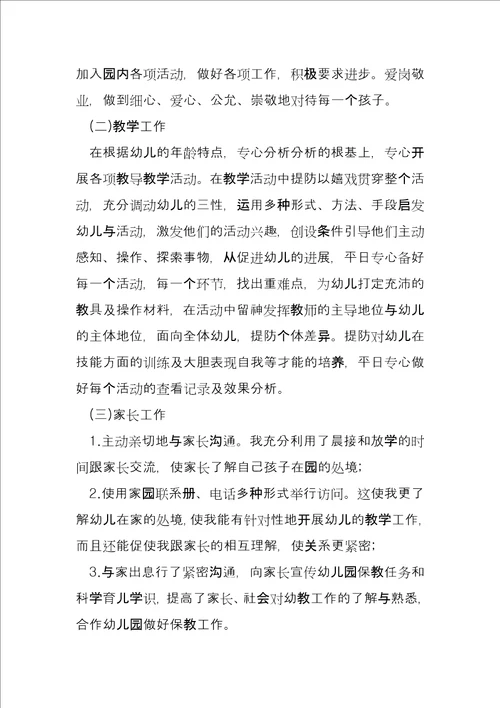 加入园内各项活动，做好各项工作，积极要求进步。爱岗敬业，做到细心、爱心、公允、崇敬地对待每一个孩子。

(二)教学工作

在根据幼儿的年龄特点，专心分析分析的根基上，专心开展各项教导教学活动。在教学活动中提防以嬉戏贯穿整个活动，充分调动幼儿的三性，运用多种形式、方法、手段启发幼儿与活动，激发他们的活动兴趣，创设条件引导他们主动感知、操作、探索事物，从促进幼儿的进展，平日专心备好每一个活动，每一个环节，找出重难点，为幼儿打定充沛的教具及操作材料，在活动中留神发挥教师的主导地位与幼儿的主体地位，面向全体幼儿，提防个体差异。提防对幼儿在技能方面的训练及大胆表现自我等才能的培养，平日专心做好每个活动的查看记录及效果分析。

(三)家长工作

1.主动亲切地与家长沟通。我充分利用了晨接和放学的时间跟家长交流，使家长了解自己孩子在园的处境；

2.使用家园联系册、电话多种形式举行访问。这使我更了解幼儿在家的处境，使我能有针对性地开展幼儿的教学工作，而且还能促使我跟家长的相互理解，使关系更紧密；

3.与家出息行了紧密沟通，向家长宣传幼儿园保教任务和科学育儿学识，提高了家长、社会对幼教工作的了解与熟悉，合作幼儿园做好保教工作。